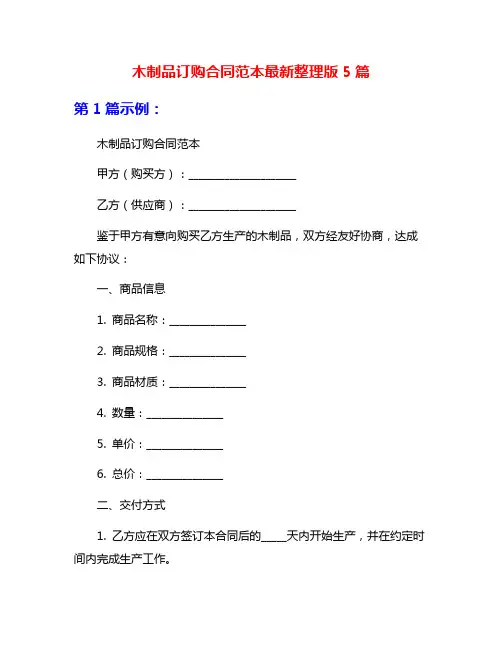 木制品订购合同范本最新整理版 5 篇

第 1 篇示例：

木制品订购合同范本

甲方（购买方）：____________________

乙方（供应商）：____________________

鉴于甲方有意向购买乙方生产的木制品，双方经友好协商，达成如下协议：

一、商品信息

1. 商品名称：______________

2. 商品规格：______________

3. 商品材质：______________

4. 数量：______________

5. 单价：______________

6. 总价：______________

二、交付方式

1. 乙方应在双方签订本合同后的_____天内开始生产，并在约定时间内完成生产工作。